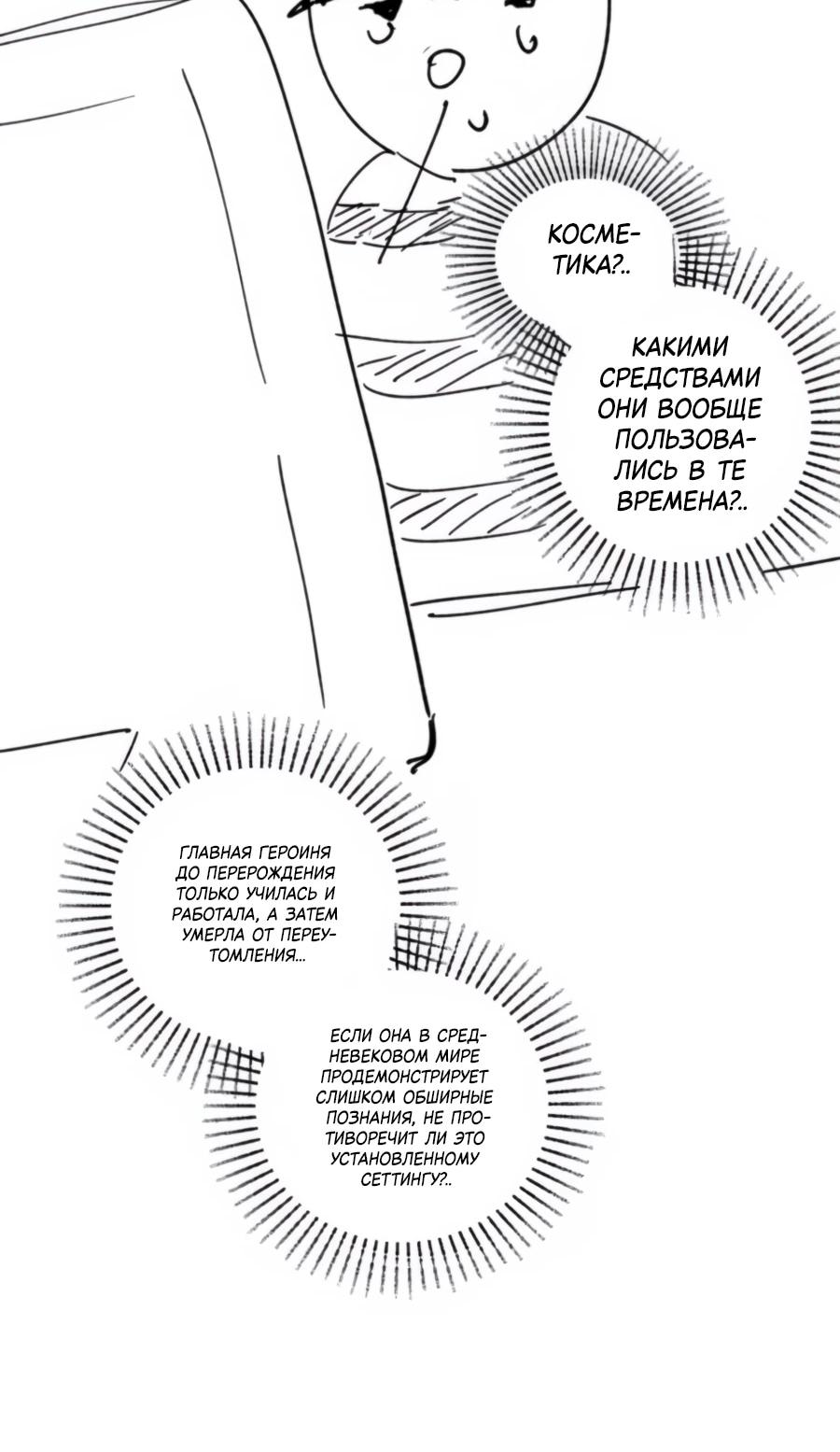 КОСМЕТИКА?..

КАКИМИ СРЕДСТВАМИ ОНИ ВООБЩЕ ПОЛЬЗОВАЛИСЬ В ТЕ ВРЕМЕНА?..

ГЛАВНАЯ ГЕРОИНЯ ДО ПЕРЕРОЖДЕНИЯ ТОЛЬКО УЧИЛАСЬ И РАБОТАЛА, А ЗАТЕМ УМЕРЛА ОТ ПЕРЕУТОМЛЕНИЯ...

ЕСЛИ ОНА В СРЕДНЕВЕКОВОМ МИРЕ ПРОДЕМОНСТРИРУЕТ СЛИШКОМ ОБШИРНЫЕ ПОЗНАНИЯ, НЕ ПРОТИВОРЕЧИТ ЛИ ЭТО УСТАНОВЛЕННОМУ СЕТТИНГУ?..